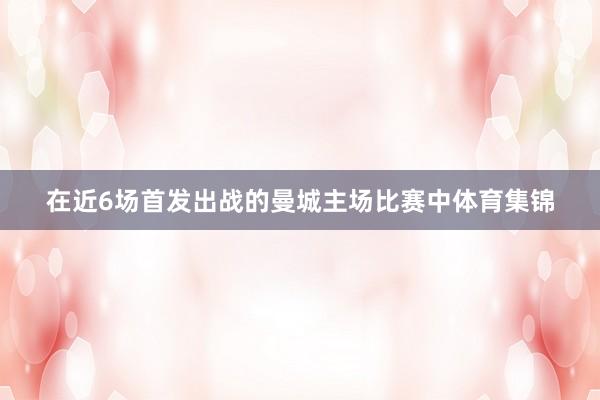 在近6场首发出战的曼城主场比赛中体育集锦